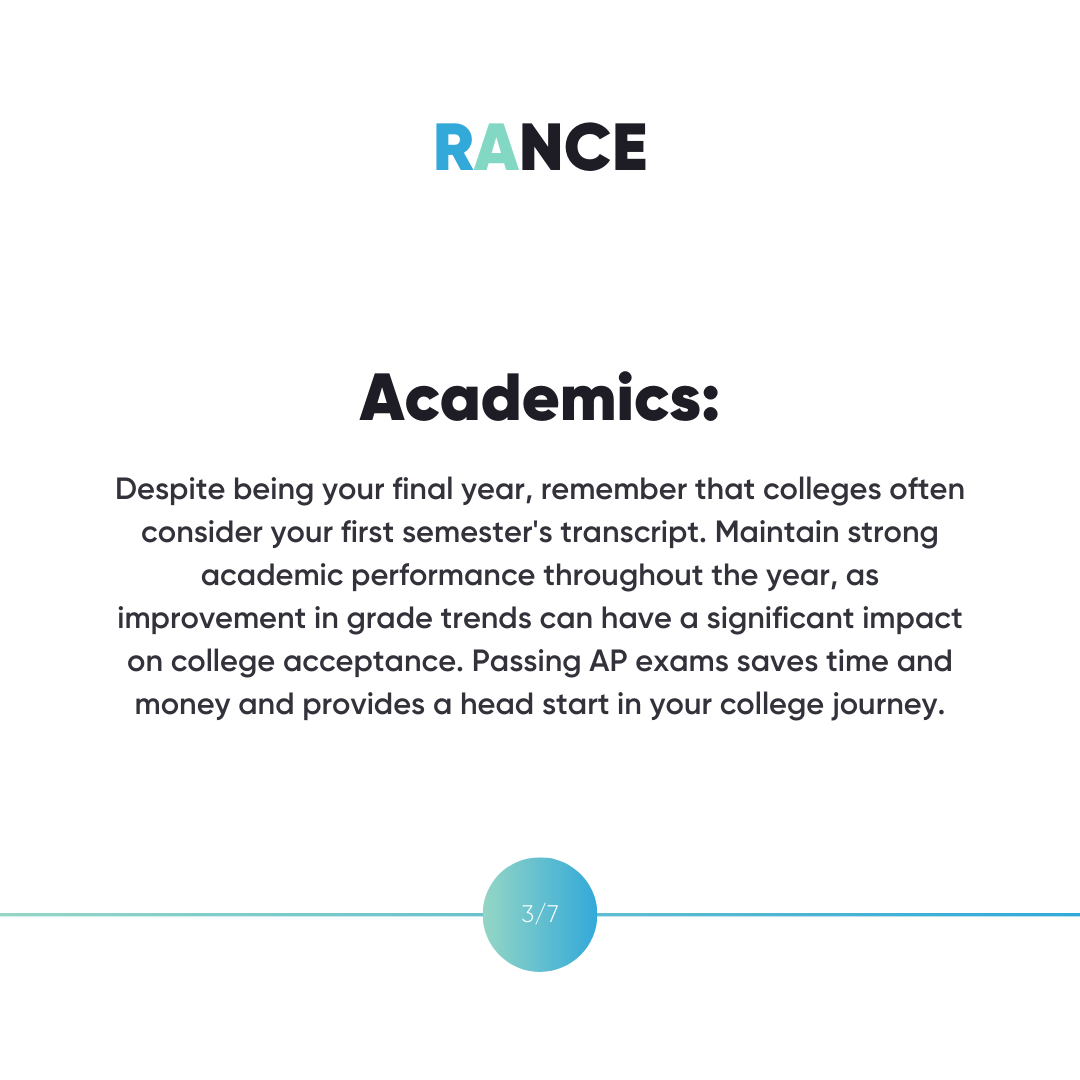 RANCE

Academics:

Despite being your final year, remember that colleges often consider your first semester's transcript. Maintain strong academic performance throughout the year, as improvement in grade trends can have a significant impact on college acceptance. Passing AP exams saves time and money and provides a head start in your college journey.

3/7